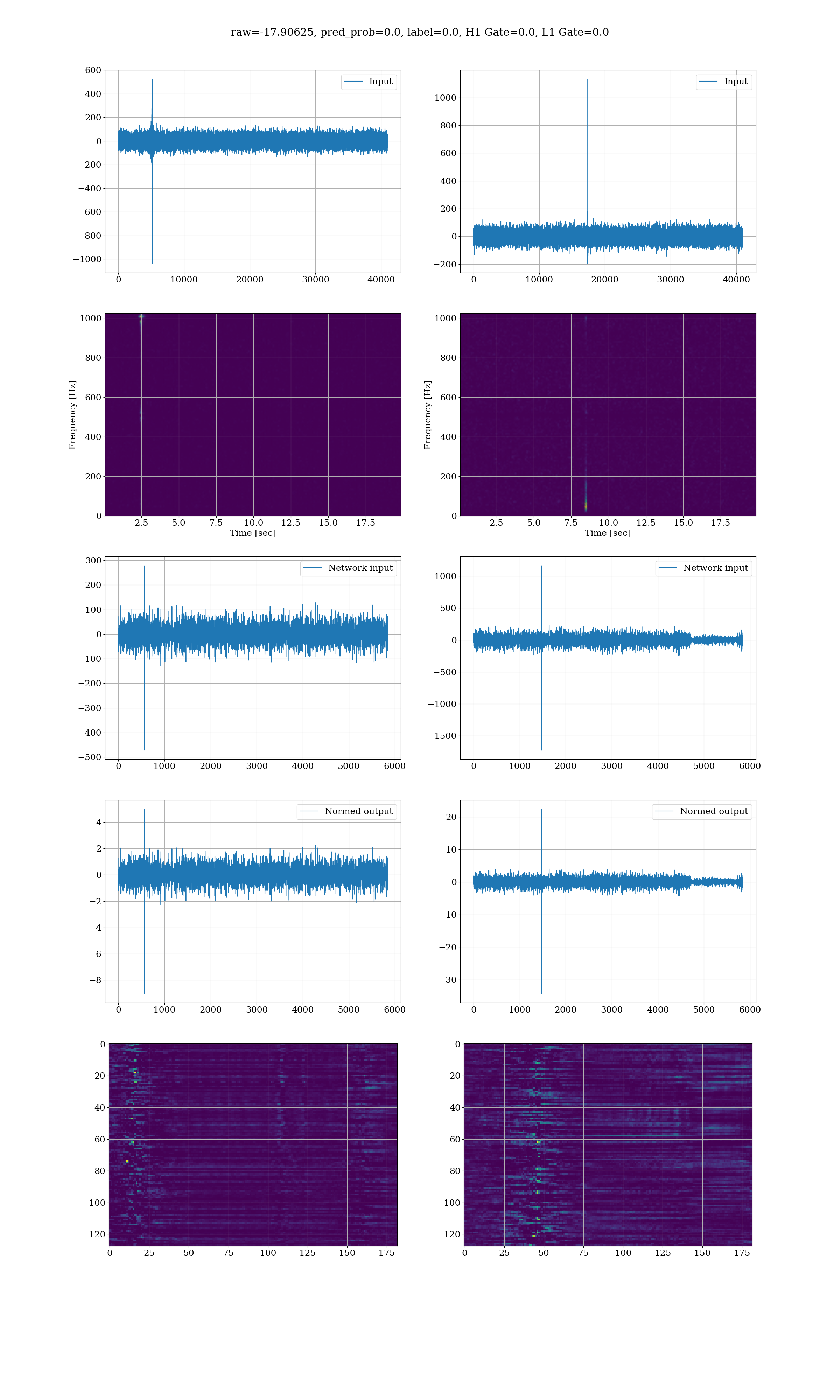 raw=-17.90625, pred_prob=0.0, label=0.0, H1 Gate=0.0, L1 Gate=0.0

Input
600
400
200
0
−200
−400
−600
−800
−1000
0 10000 20000 30000 40000

Input
1000
800
600
400
200
0
−200
0 10000 20000 30000 40000

Frequency [Hz]
1000
800
600
400
200
0
2.5 5.0 7.5 10.0 12.5 15.0 17.5
Time [sec]

Frequency [Hz]
1000
800
600
400
200
0
2.5 5.0 7.5 10.0 12.5 15.0 17.5
Time [sec]

Network input
300
200
100
0
−100
−200
−300
−400
−500
0 1000 2000 3000 4000 5000 6000

Network input
1000
500
0
−500
−1000
−1500
0 1000 2000 3000 4000 5000 6000

Normed output
4
2
0
−2
−4
−6
−8
0 1000 2000 3000 4000 5000 6000

Normed output
20
10
0
−10
−20
−30
0 1000 2000 3000 4000 5000 6000

0
20
40
60
80
100
120
0 25 50 75 100 125 150 175

0
20
40
60
80
100
120
0 25 50 75 100 125 150 175